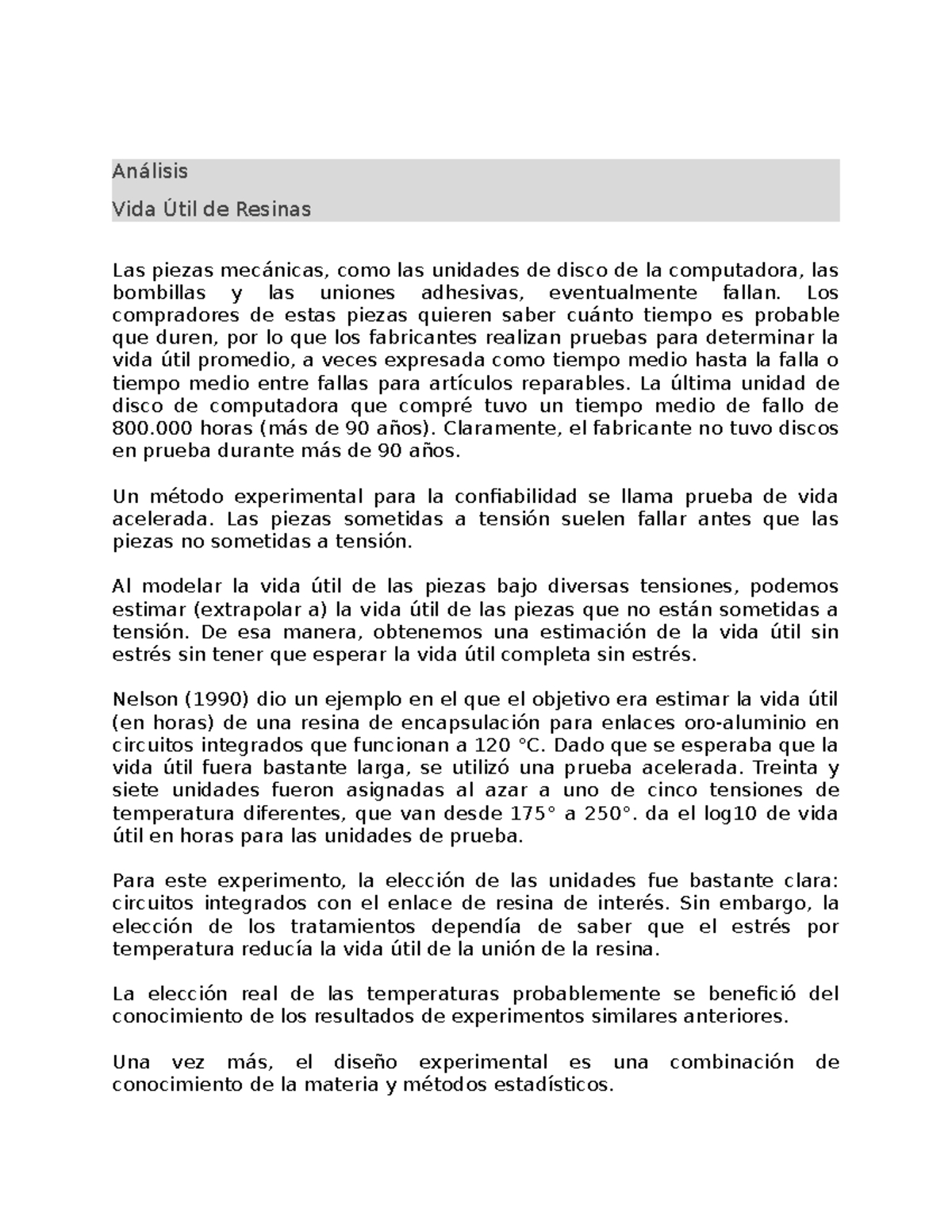 Análisis

Vida Útil de Resinas

Las piezas mecánicas, como las unidades de disco de la computadora, las bombillas y las uniones adhesivas, eventualmente fallan. Los compradores de estas piezas quieren saber cuánto tiempo es probable que duren, por lo que los fabricantes realizan pruebas para determinar la vida útil promedio, a veces expresada como tiempo medio hasta la falla o tiempo medio entre fallas para artículos reparables. La última unidad de disco de computadora que compré tuvo un tiempo medio de fallo de 800.000 horas (más de 90 años). Claramente, el fabricante no tuvo discos en prueba durante más de 90 años.

Un método experimental para la confiabilidad se llama prueba de vida acelerada. Las piezas sometidas a tensión suelen fallar antes que las piezas no sometidas a tensión.

Al modelar la vida útil de las piezas bajo diversas tensiones, podemos estimar (extrapolar a) la vida útil de las piezas que no están sometidas a tensión. De esa manera, obtenemos una estimación de la vida útil sin estrés sin tener que esperar la vida útil completa sin estrés.

Nelson (1990) dio un ejemplo en el que el objetivo era estimar la vida útil (en horas) de una resina de encapsulación para enlaces oro-aluminio en circuitos integrados que funcionan a 120 °C. Dado que se esperaba que la vida útil fuera bastante larga, se utilizó una prueba acelerada. Treinta y siete unidades fueron asignadas al azar a uno de cinco tensiones de temperatura diferentes, que van desde 175° a 250°. da el log10 de vida útil en horas para las unidades de prueba.

Para este experimento, la elección de las unidades fue bastante clara: circuitos integrados con el enlace de resina de interés. Sin embargo, la elección de los tratamientos dependía de saber que el estrés por temperatura reducía la vida útil de la unión de la resina.

La elección real de las temperaturas probablemente se benefició del conocimiento de los resultados de experimentos similares anteriores.

Una vez más, el diseño experimental es una combinación de conocimiento de la materia y métodos estadísticos.